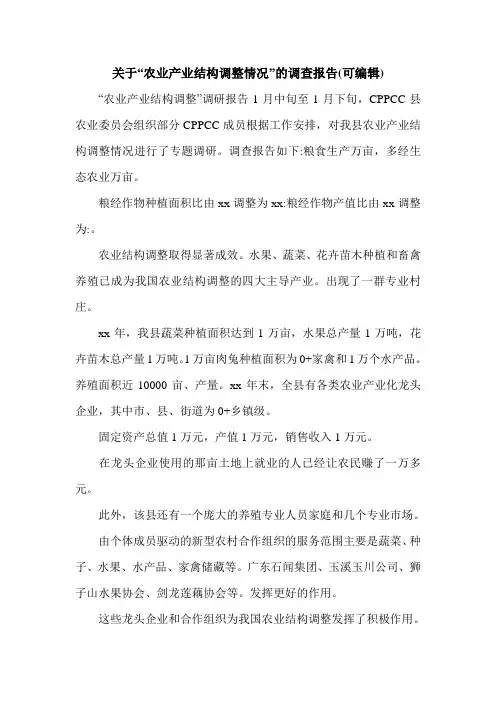 关于“农业产业结构调整情况”的调查报告(可编辑)

“农业产业结构调整”调研报告 1 月中旬至 1 月下旬，CPPCC 县农业委员会组织部分 CPPCC 成员根据工作安排，对我县农业产业结构调整情况进行了专题调研。调查报告如下:粮食生产万亩，多经生态农业万亩。

粮经作物种植面积比由 xx 调整为 xx:粮经作物产值比由 xx 调整为:。

农业结构调整取得显著成效。水果、蔬菜、花卉苗木种植和畜禽养殖已成为我国农业结构调整的四大主导产业。出现了一群专业村庄。

xx 年，我县蔬菜种植面积达到 1 万亩，水果总产量 1 万吨，花卉苗木总产量 1 万吨。1 万亩肉兔种植面积为 0+家禽和 1 万个水产品。养殖面积近 10000 亩、产量。xx 年末，全县有各类农业产业化龙头企业，其中市、县、街道为 0+乡镇级。

固定资产总值 1 万元，产值 1 万元，销售收入 1 万元。

在龙头企业使用的那亩土地上就业的人已经让农民赚了一万多元。

此外，该县还有一个庞大的养殖专业人员家庭和几个专业市场。

由个体成员驱动的新型农村合作组织的服务范围主要是蔬菜、种子、水果、水产品、家禽储藏等。广东石闻集团、玉溪玉川公司、狮子山水果协会、剑龙莲藕协会等。发挥更好的作用。

这些龙头企业和合作组织为我国农业结构调整发挥了积极作用。